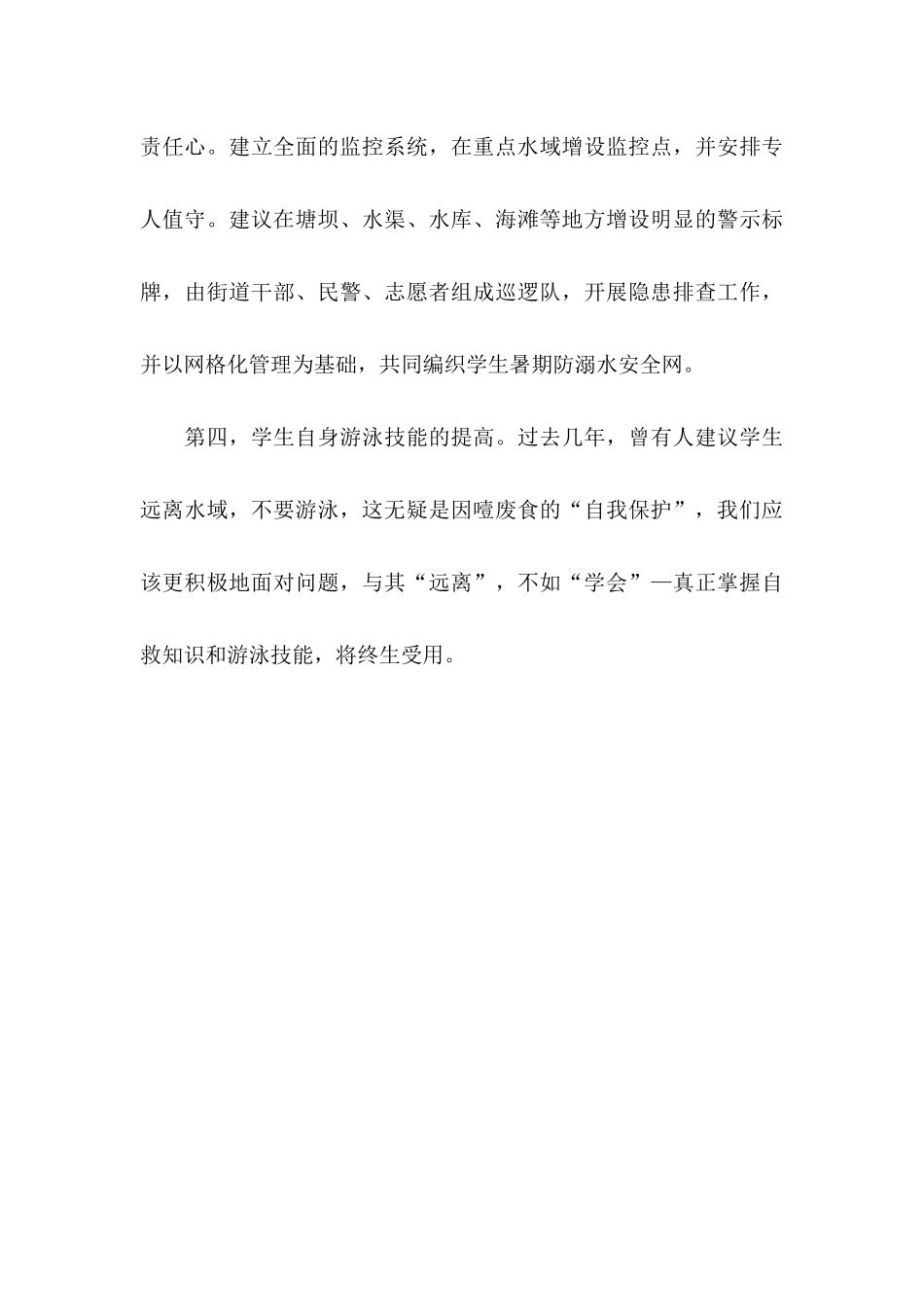 责任心。建立全面的监控系统，在重点水域增设监控点，并安排专人值守。建议在塘坝、水渠、水库、海滩等地方增设明显的警示标牌，由街道干部、民警、志愿者组成巡逻队，开展隐患排查工作，并以网格化管理为基础，共同编织学生暑期防溺水安全网。

第四，学生自身游泳技能的提高。过去几年，曾有人建议学生远离水域，不要游泳，这无疑是因噎废食的“自我保护”，我们应该更积极地面对问题，与其“远离”，不如“学会”—真正掌握自救知识和游泳技能，将终生受用。